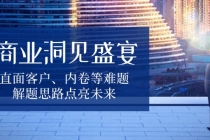 商业洞见盛宴

直面客户、内卷等难题
解题思路点亮未来